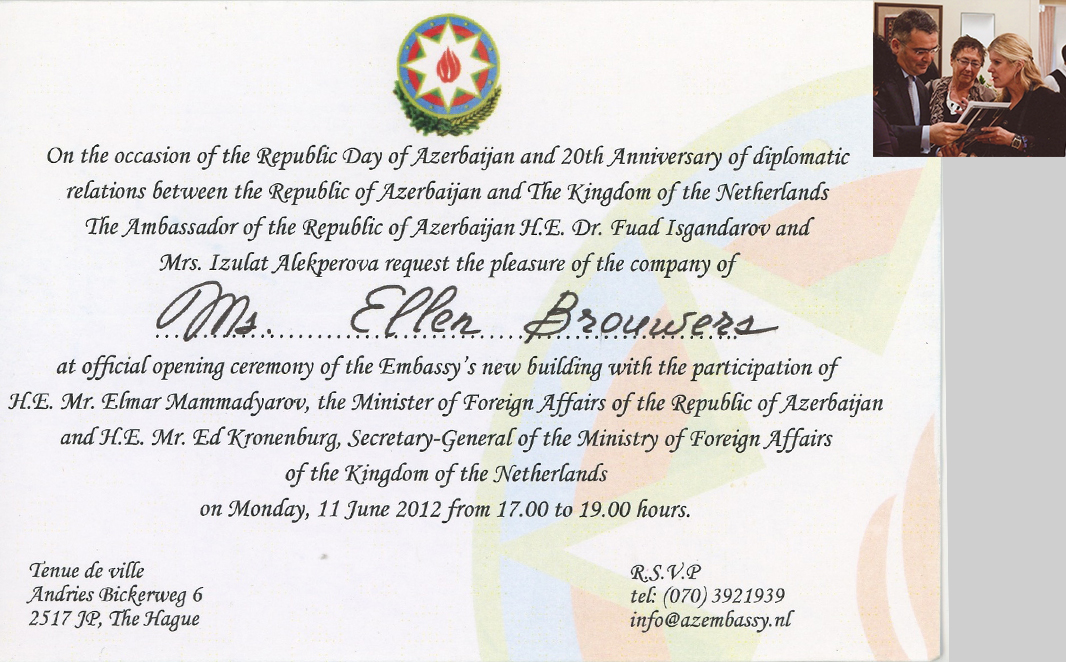 On the occasion of the Republic Day of Azerbaijan and 20th Anniversary of diplomatic relations between the Republic of Azerbaijan and The Kingdom of the Netherlands The Ambassador of the Republic of Azerbaijan H.E. Dr. Fuad Isgandarov and Mrs. Izulat Alekperova request the pleasure of the company of

Ms. Ellen Brouwers

at official opening ceremony of the Embassy's new building with the participation of H.E. Mr. Elmar Mammadyarov, the Minister of Foreign Affairs of the Republic of Azerbaijan and H.E. Mr. Ed Kronenburg, Secretary-General of the Ministry of Foreign Affairs of the Kingdom of the Netherlands on Monday, 11 June 2012 from 17.00 to 19.00 hours.

Tenue de ville
Andries Bickerweg 6
2517 JP, The Hague

R.S.V.P
tel: (070) 3921939
info@azembassy.nl